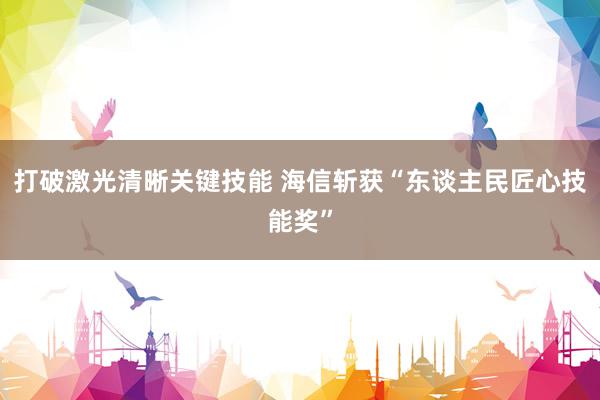 打破激光清晰关键技能 海信斩获“东谈主民匠心技能奖”